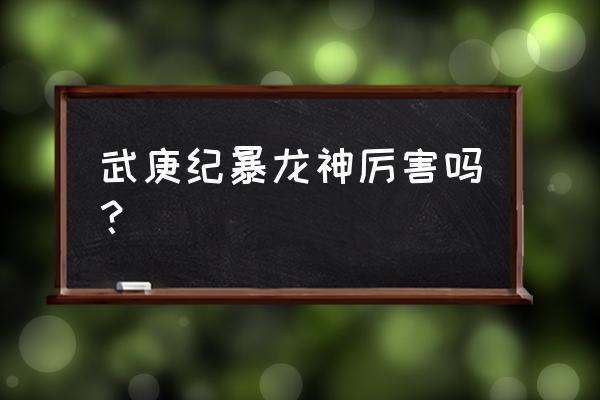 武庚纪暴龙神厉害吗？